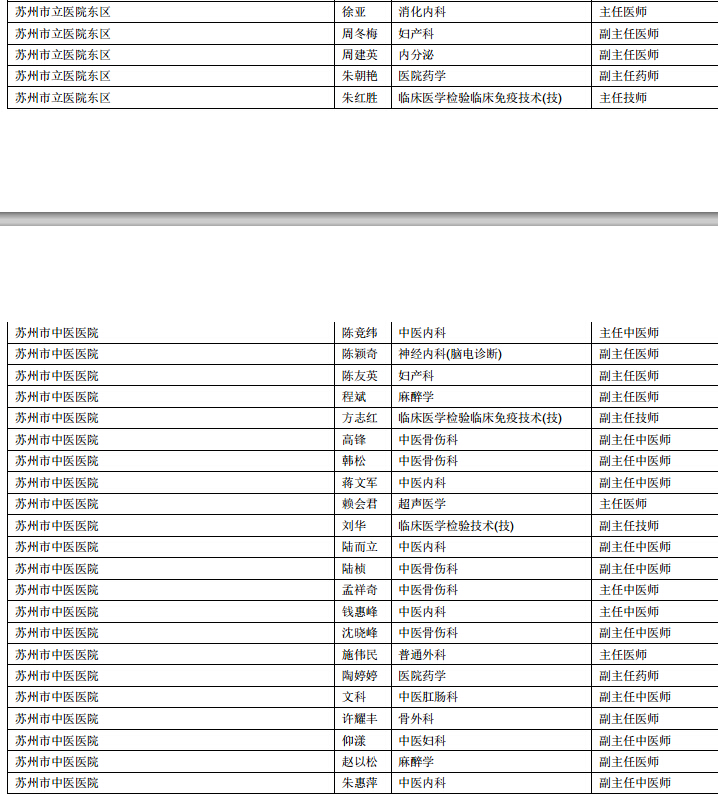 | 苏州市立医院东区 | 徐亚 | 消化内科 | 主任医师 |
|---|---|---|---|
| 苏州市立医院东区 | 周冬梅 | 妇产科 | 副主任医师 |
| 苏州市立医院东区 | 周建英 | 内分泌 | 副主任医师 |
| 苏州市立医院东区 | 朱朝艳 | 医院药学 | 副主任药师 |
| 苏州市立医院东区 | 朱红胜 | 临床医学检验临床免疫技术(技) | 主任技师 |

| 苏州市中医医院 | 陈竞纬 | 中医内科 | 主任中医师 |
|---|---|---|---|
| 苏州市中医医院 | 陈颖奇 | 神经内科(脑电诊断) | 副主任医师 |
| 苏州市中医医院 | 陈友英 | 妇产科 | 副主任医师 |
| 苏州市中医医院 | 程斌 | 麻醉学 | 副主任医师 |
| 苏州市中医医院 | 方志红 | 临床医学检验临床免疫技术(技) | 副主任技师 |
| 苏州市中医医院 | 高锋 | 中医骨伤科 | 副主任中医师 |
| 苏州市中医医院 | 韩松 | 中医骨伤科 | 副主任中医师 |
| 苏州市中医医院 | 蒋文军 | 中医内科 | 副主任中医师 |
| 苏州市中医医院 | 赖会君 | 超声医学 | 主任医师 |
| 苏州市中医医院 | 刘华 | 临床医学检验技术(技) | 副主任技师 |
| 苏州市中医医院 | 陆而立 | 中医内科 | 副主任中医师 |
| 苏州市中医医院 | 陆桢 | 中医骨伤科 | 副主任中医师 |
| 苏州市中医医院 | 孟祥奇 | 中医骨伤科 | 主任中医师 |
| 苏州市中医医院 | 钱惠峰 | 中医内科 | 主任中医师 |
| 苏州市中医医院 | 沈晓峰 | 中医骨伤科 | 副主任中医师 |
| 苏州市中医医院 | 施伟民 | 普通外科 | 主任医师 |
| 苏州市中医医院 | 陶婷婷 | 医院药学 | 副主任药师 |
| 苏州市中医医院 | 文科 | 中医肛肠科 | 副主任中医师 |
| 苏州市中医医院 | 许耀丰 | 骨外科 | 副主任医师 |
| 苏州市中医医院 | 仰漾 | 中医妇科 | 副主任中医师 |
| 苏州市中医医院 | 赵以松 | 麻醉学 | 副主任医师 |
| 苏州市中医医院 | 朱惠萍 | 中医内科 | 副主任中医师 |